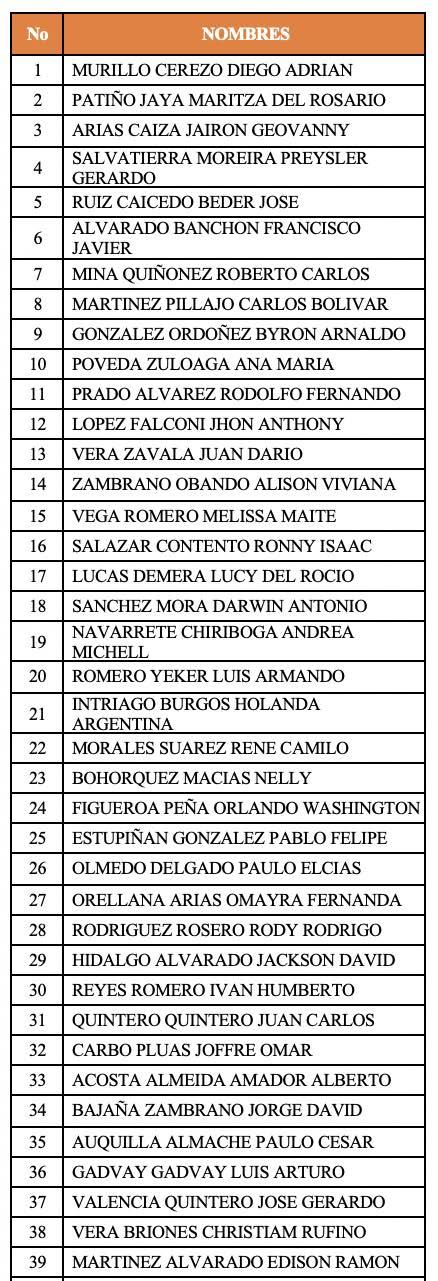 | No | NOMBRES |
|---|---|
| 1 | MURILLO CEREZO DIEGO ADRIAN |
| 2 | PATIÑO JAYA MARITZA DEL ROSARIO |
| 3 | ARIAS CAIZA JAIRON GEOVANNY |
| 4 | SALVATIERRA MOREIRA PREYSLER GERARDO |
| 5 | RUIZ CAICEDO BEDER JOSE |
| 6 | ALVARADO BANCHON FRANCISCO JAVIER |
| 7 | MINA QUIÑONEZ ROBERTO CARLOS |
| 8 | MARTINEZ PILLAJO CARLOS BOLIVAR |
| 9 | GONZALEZ ORDOÑEZ BYRON ARNALDO |
| 10 | POVEDA ZULOAGA ANA MARIA |
| 11 | PRADO ALVAREZ RODOLFO FERNANDO |
| 12 | LOPEZ FALCONI JHON ANTHONY |
| 13 | VERA ZAVALA JUAN DARIO |
| 14 | ZAMBRANO OBANDO ALISON VIVIANA |
| 15 | VEGA ROMERO MELISSA MAITE |
| 16 | SALAZAR CONTENTO RONNY ISAAC |
| 17 | LUCAS DEMERA LUCY DEL ROCIO |
| 18 | SANCHEZ MORA DARWIN ANTONIO |
| 19 | NAVARRETE CHIRIBOGA ANDREA MICHELL |
| 20 | ROMERO YEKER LUIS ARMANDO |
| 21 | INTRIAGO BURGOS HOLANDA ARGENTINA |
| 22 | MORALES SUAREZ RENE CAMILO |
| 23 | BOHORQUEZ MACIAS NELLY |
| 24 | FIGUEROA PEÑA ORLANDO WASHINGTON |
| 25 | ESTUPIÑAN GONZALEZ PABLO FELIPE |
| 26 | OLMEDO DELGADO PAULO ELCIAS |
| 27 | ORELLANA ARIAS OMAYRA FERNANDA |
| 28 | RODRIGUEZ ROSERO RODY RODRIGO |
| 29 | HIDALGO ALVARADO JACKSON DAVID |
| 30 | REYES ROMERO IVAN HUMBERTO |
| 31 | QUINTERO QUINTERO JUAN CARLOS |
| 32 | CARBO PLUAS JOFFRE OMAR |
| 33 | ACOSTA ALMEIDA AMADOR ALBERTO |
| 34 | BAJAÑA ZAMBRANO JORGE DAVID |
| 35 | AUQUILLA ALMACHE PAULO CESAR |
| 36 | GADVAY GADVAY LUIS ARTURO |
| 37 | VALENCIA QUINTERO JOSE GERARDO |
| 38 | VERA BRIONES CHRISTIAM RUFINO |
| 39 | MARTINEZ ALVARADO EDISON RAMON |